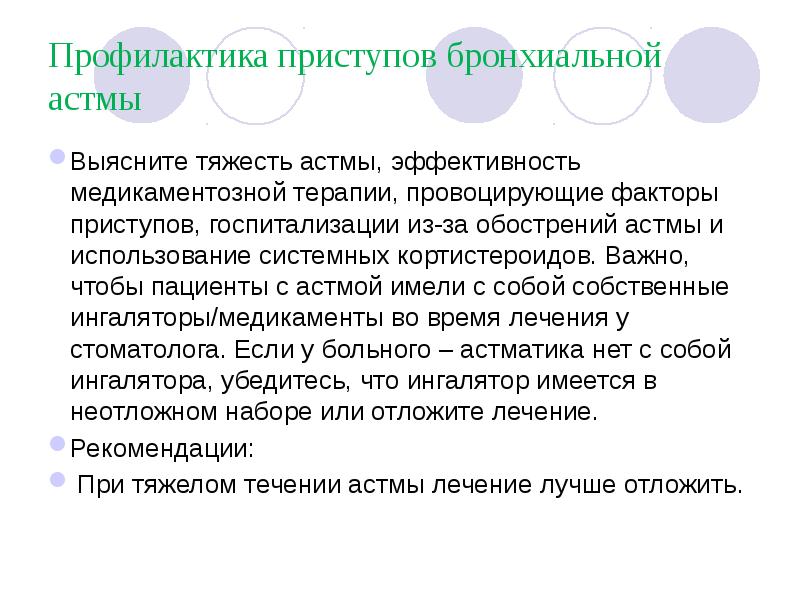 Профилактика приступов бронхиальной астмы

Выясните тяжесть астмы, эффективность медикаментозной терапии, провоцирующие факторы приступов, госпитализации из-за обострений астмы и использование системных кортистероидов. Важно, чтобы пациенты с астмой имели с собой собственные ингаляторы/медикаменты во время лечения у стоматолога. Если у больного – астматика нет с собой ингалятора, убедитесь, что ингалятор имеется в неотложном наборе или отложите лечение.

Рекомендации:

При тяжелом течении астмы лечение лучше отложить.